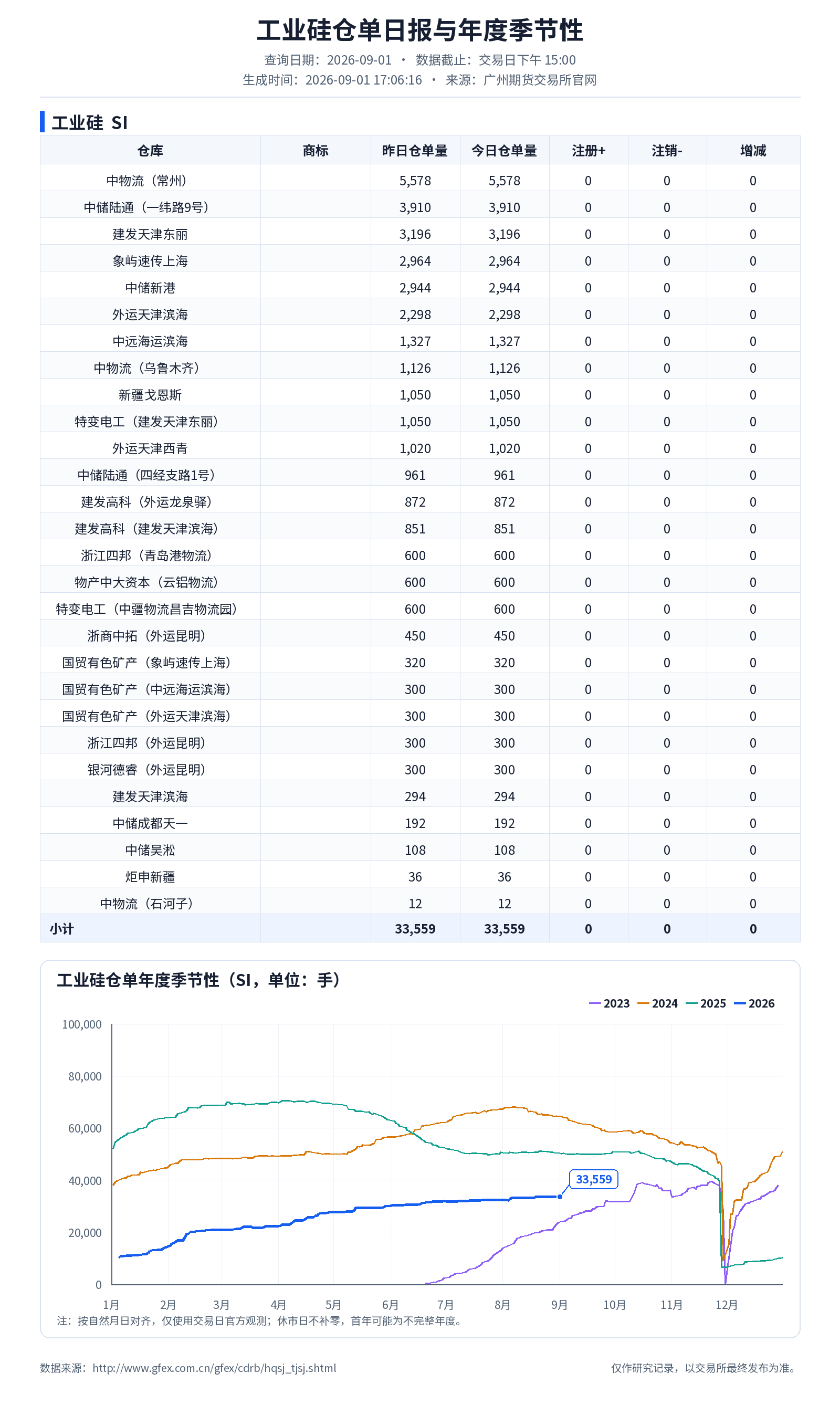 工业硅仓单日报与年度季节性

查询日期：2026-09-01 · 数据截止：交易日下午15:00

生成时间：2026-09-01 17:06:16 · 来源：广州期货交易所官网

工业硅 SI

| 仓库 | 商标 | 昨日仓单量 | 今日仓单量 | 注册+ | 注销- | 增减 |
|---|---|---|---|---|---|---|
| 中物流（常州） |  | 5,578 | 5,578 | 0 | 0 | 0 |
| 中储陆通（一纬路9号） |  | 3,910 | 3,910 | 0 | 0 | 0 |
| 建发天津东丽 |  | 3,196 | 3,196 | 0 | 0 | 0 |
| 象屿速传上海 |  | 2,964 | 2,964 | 0 | 0 | 0 |
| 中储新港 |  | 2,944 | 2,944 | 0 | 0 | 0 |
| 外运天津滨海 |  | 2,298 | 2,298 | 0 | 0 | 0 |
| 中远海运滨海 |  | 1,327 | 1,327 | 0 | 0 | 0 |
| 中物流（乌鲁木齐） |  | 1,126 | 1,126 | 0 | 0 | 0 |
| 新疆戈恩斯 |  | 1,050 | 1,050 | 0 | 0 | 0 |
| 特变电工（建发天津东丽） |  | 1,050 | 1,050 | 0 | 0 | 0 |
| 外运天津西青 |  | 1,020 | 1,020 | 0 | 0 | 0 |
| 中储陆通（四经支路1号） |  | 961 | 961 | 0 | 0 | 0 |
| 建发高科（外运龙泉驿） |  | 872 | 872 | 0 | 0 | 0 |
| 建发高科（建发天津滨海） |  | 851 | 851 | 0 | 0 | 0 |
| 浙江四邦（青岛港物流） |  | 600 | 600 | 0 | 0 | 0 |
| 物产中大资本（云铝物流） |  | 600 | 600 | 0 | 0 | 0 |
| 特变电工（中疆物流昌吉物流园） |  | 600 | 600 | 0 | 0 | 0 |
| 浙商中拓（外运昆明） |  | 450 | 450 | 0 | 0 | 0 |
| 国贸有色矿产（象屿速传上海） |  | 320 | 320 | 0 | 0 | 0 |
| 国贸有色矿产（中远海运滨海） |  | 300 | 300 | 0 | 0 | 0 |
| 国贸有色矿产（外运天津滨海） |  | 300 | 300 | 0 | 0 | 0 |
| 浙江四邦（外运昆明） |  | 300 | 300 | 0 | 0 | 0 |
| 银河德睿（外运昆明） |  | 300 | 300 | 0 | 0 | 0 |
| 建发天津滨海 |  | 294 | 294 | 0 | 0 | 0 |
| 中储成都天一 |  | 192 | 192 | 0 | 0 | 0 |
| 中储吴淞 |  | 108 | 108 | 0 | 0 | 0 |
| 炬申新疆 |  | 36 | 36 | 0 | 0 | 0 |
| 中物流（石河子） |  | 12 | 12 | 0 | 0 | 0 |
| 小计 |  | 33,559 | 33,559 | 0 | 0 | 0 |

工业硅仓单年度季节性（SI，单位：手）

2023 2024 2025 2026

100,000
80,000
60,000
40,000
20,000
0

33,559

1月 2月 3月 4月 5月 6月 7月 8月 9月 10月 11月 12月

注：按自然月日对齐，仅使用交易日官方观测；休市日不补零，首年可能为不完整年度。

数据来源：http://www.gfex.com.cn/gfex/cdrb/hqsj_tjsj.shtml

仅作研究记录，以交易所最终发布为准。